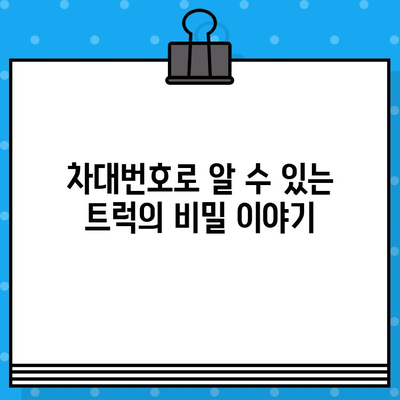 차대번호로 알 수 있는 트럭의 비밀 이야기